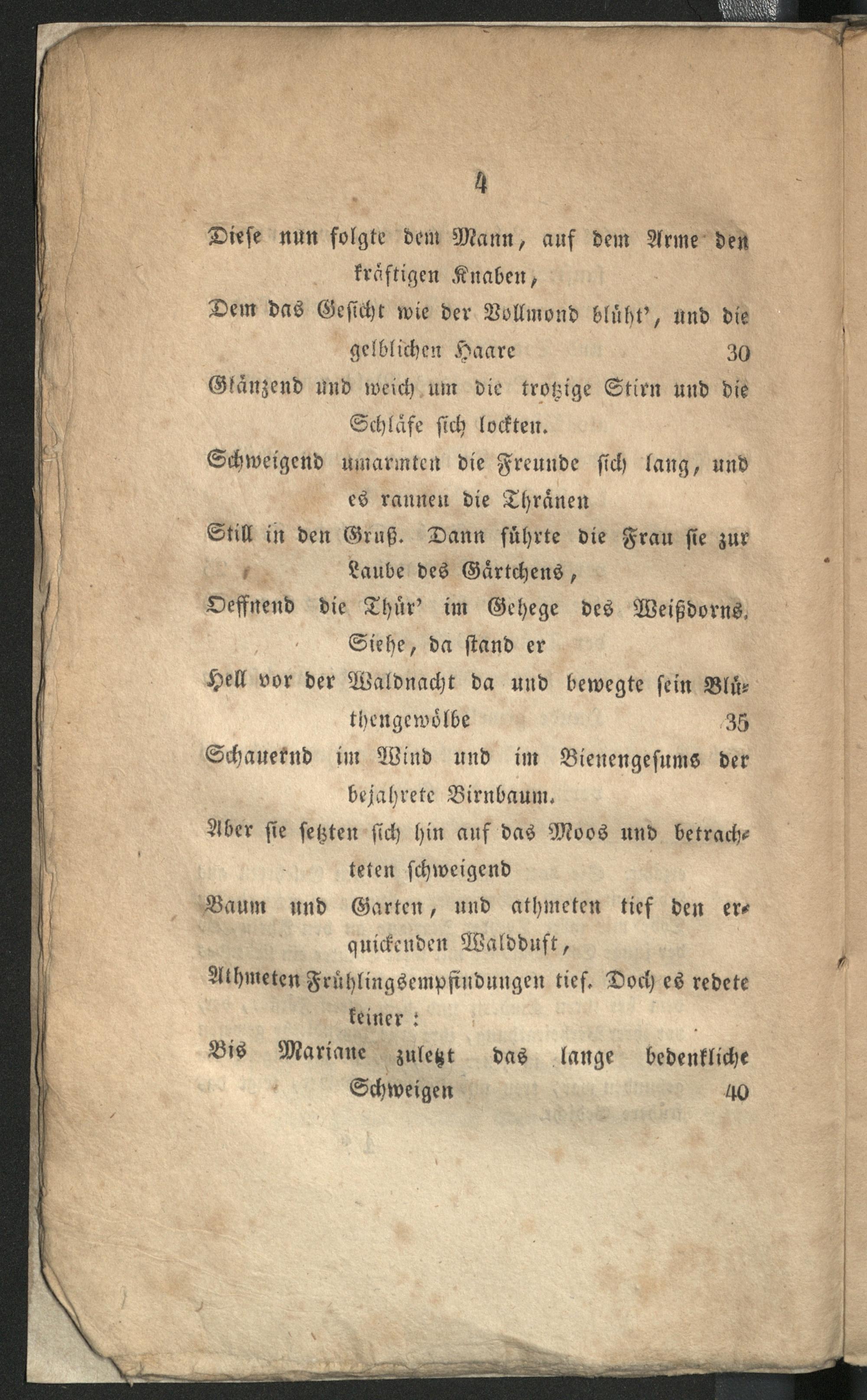 4

Diese nun folgte dem Mann, auf dem Arme den kräftigen Knaben,
Dem das Gesicht wie der Vollmond blüht', und die gelblichen Haare 30
Glänzend und weich um die trotzige Stirn und die Schläfe sich lockten.
Schweigend umarmten die Freunde sich lang, und es rannen die Thränen
Still in den Gruß. Dann führte die Frau sie zur Laube des Gärtchens,
Oeffnend die Thür' im Gehege des Weißdorns. Siehe, da stand er
Hell vor der Waldnacht da und bewegte sein Blüthengewölbe 35
Schauernd im Wind und im Bienengesums der bejahrete Birnbaum.
Aber sie setzten sich hin auf das Moos und betrachteten schweigend
Baum und Garten, und athmeten tief den erquickenden Waldduft,
Athmeten Frühlingsempfindungen tief. Doch es redete keiner:
Bis Mariane zuletzt das lange bedenkliche Schweigen 40